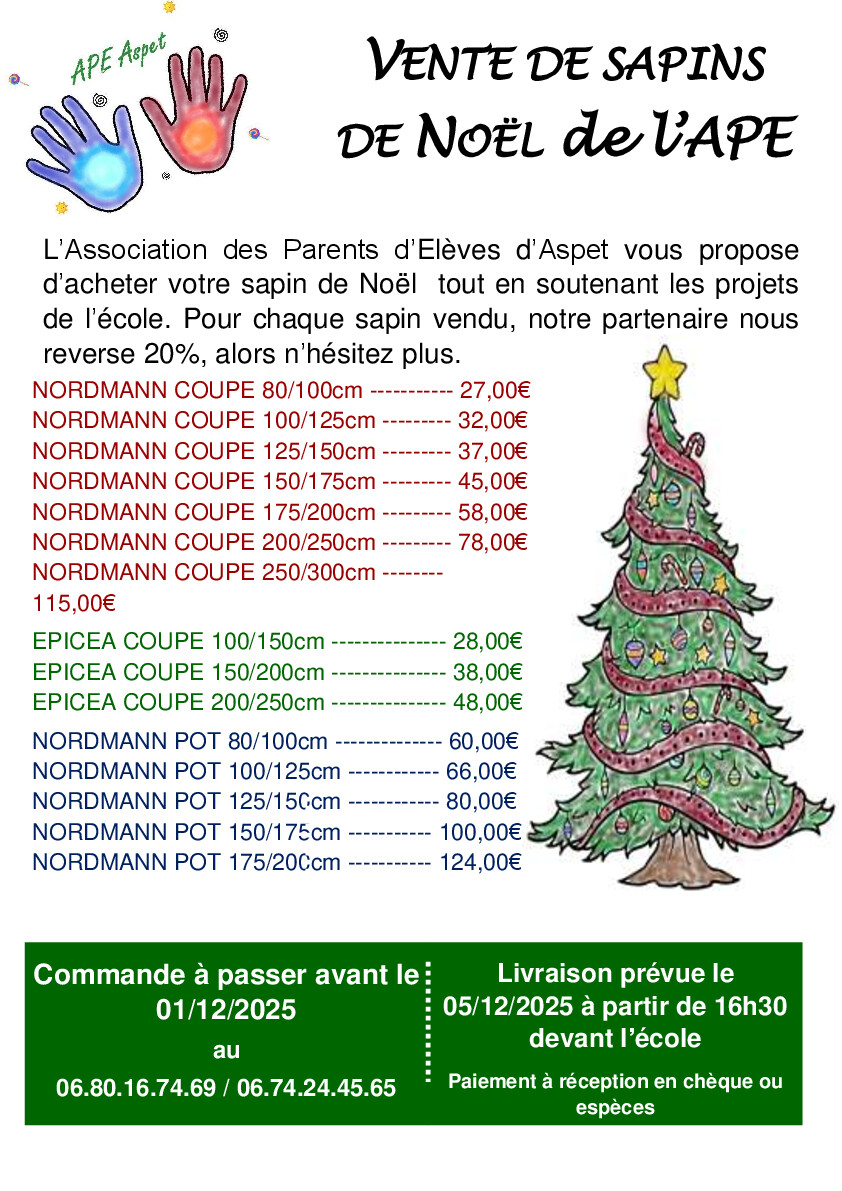 APE Aspet

VENTE DE SAPINS DE NOËL de l'APE

L'Association des Parents d'Elèves d'Aspet vous propose d'acheter votre sapin de Noël tout en soutenant les projets de l'école. Pour chaque sapin vendu, notre partenaire nous reverse 20%, alors n'hésitez plus.

NORDMANN COUPE 80/100cm ----------- 27,00€
NORDMANN COUPE 100/125cm --------- 32,00€
NORDMANN COUPE 125/150cm --------- 37,00€
NORDMANN COUPE 150/175cm --------- 45,00€
NORDMANN COUPE 175/200cm --------- 58,00€
NORDMANN COUPE 200/250cm --------- 78,00€
NORDMANN COUPE 250/300cm -------- 115,00€

EPICEA COUPE 100/150cm --------------- 28,00€
EPICEA COUPE 150/200cm --------------- 38,00€
EPICEA COUPE 200/250cm --------------- 48,00€

NORDMANN POT 80/100cm -------------- 60,00€
NORDMANN POT 100/125cm ------------ 66,00€
NORDMANN POT 125/150cm ------------ 80,00€
NORDMANN POT 150/175cm ----------- 100,00€
NORDMANN POT 175/200cm ----------- 124,00€

Commande à passer avant le 01/12/2025
au
06.80.16.74.69 / 06.74.24.45.65

Livraison prévue le 05/12/2025 à partir de 16h30 devant l'école

Paiement à réception en chèque ou espèces